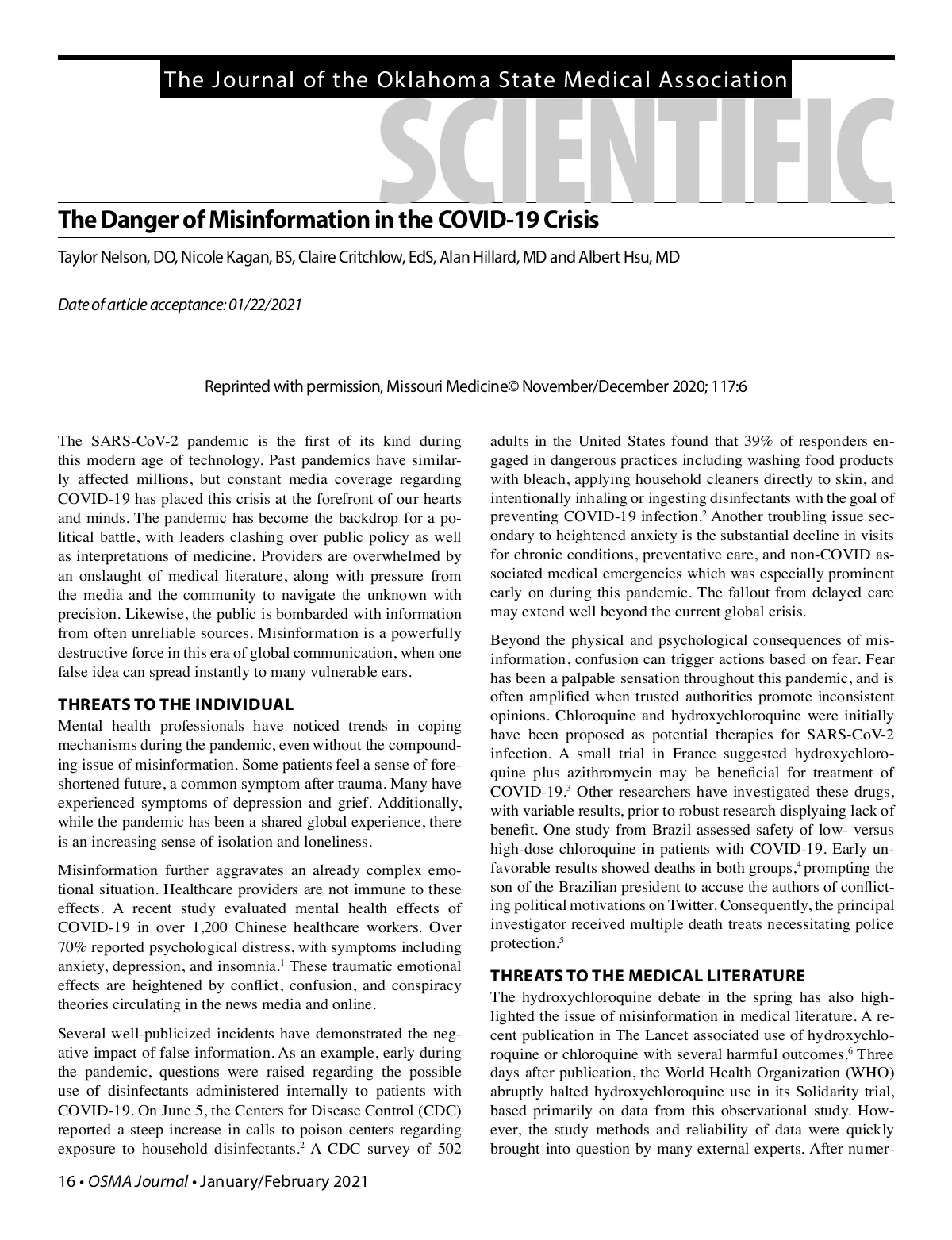 The Journal of the Oklahoma State Medical Association

SCIENTIFIC

The Danger of Misinformation in the COVID-19 Crisis

Taylor Nelson, DO, Nicole Kagan, BS, Claire Critchlow, EdS, Alan Hillard, MD and Albert Hsu, MD

Date of article acceptance: 01/22/2021

Reprinted with permission, Missouri Medicine© November/December 2020; 117:6

The SARS-CoV-2 pandemic is the first of its kind during this modern age of technology. Past pandemics have similarly affected millions, but constant media coverage regarding COVID-19 has placed this crisis at the forefront of our hearts and minds. The pandemic has become the backdrop for a political battle, with leaders clashing over public policy as well as interpretations of medicine. Providers are overwhelmed by an onslaught of medical literature, along with pressure from the media and the community to navigate the unknown with precision. Likewise, the public is bombarded with information from often unreliable sources. Misinformation is a powerfully destructive force in this era of global communication, when one false idea can spread instantly to many vulnerable ears.

THREATS TO THE INDIVIDUAL
Mental health professionals have noticed trends in coping mechanisms during the pandemic, even without the compounding issue of misinformation. Some patients feel a sense of foreshortened future, a common symptom after trauma. Many have experienced symptoms of depression and grief. Additionally, while the pandemic has been a shared global experience, there is an increasing sense of isolation and loneliness.

Misinformation further aggravates an already complex emotional situation. Healthcare providers are not immune to these effects. A recent study evaluated mental health effects of COVID-19 in over 1,200 Chinese healthcare workers. Over 70% reported psychological distress, with symptoms including anxiety, depression, and insomnia.$^1$ These traumatic emotional effects are heightened by conflict, confusion, and conspiracy theories circulating in the news media and online.

Several well-publicized incidents have demonstrated the negative impact of false information. As an example, early during the pandemic, questions were raised regarding the possible use of disinfectants administered internally to patients with COVID-19. On June 5, the Centers for Disease Control (CDC) reported a steep increase in calls to poison centers regarding exposure to household disinfectants.$^2$ A CDC survey of 502 adults in the United States found that 39% of responders engaged in dangerous practices including washing food products with bleach, applying household cleaners directly to skin, and intentionally inhaling or ingesting disinfectants with the goal of preventing COVID-19 infection.$^2$ Another troubling issue secondary to heightened anxiety is the substantial decline in visits for chronic conditions, preventative care, and non-COVID associated medical emergencies which was especially prominent early on during this pandemic. The fallout from delayed care may extend well beyond the current global crisis.

Beyond the physical and psychological consequences of misinformation, confusion can trigger actions based on fear. Fear has been a palpable sensation throughout this pandemic, and is often amplified when trusted authorities promote inconsistent opinions. Chloroquine and hydroxychloroquine were initially have been proposed as potential therapies for SARS-CoV-2 infection. A small trial in France suggested hydroxychloroquine plus azithromycin may be beneficial for treatment of COVID-19.$^3$ Other researchers have investigated these drugs, with variable results, prior to robust research displyaing lack of benefit. One study from Brazil assessed safety of low- versus high-dose chloroquine in patients with COVID-19. Early unfavorable results showed deaths in both groups,$^4$ prompting the son of the Brazilian president to accuse the authors of conflicting political motivations on Twitter. Consequently, the principal investigator received multiple death treats necessitating police protection.$^5$

THREATS TO THE MEDICAL LITERATURE
The hydroxychloroquine debate in the spring has also highlighted the issue of misinformation in medical literature. A recent publication in The Lancet associated use of hydroxychloroquine or chloroquine with several harmful outcomes.$^6$ Three days after publication, the World Health Organization (WHO) abruptly halted hydroxychloroquine use in its Solidarity trial, based primarily on data from this observational study. However, the study methods and reliability of data were quickly brought into question by many external experts. After numer-

16 • OSMA Journal • January/February 2021